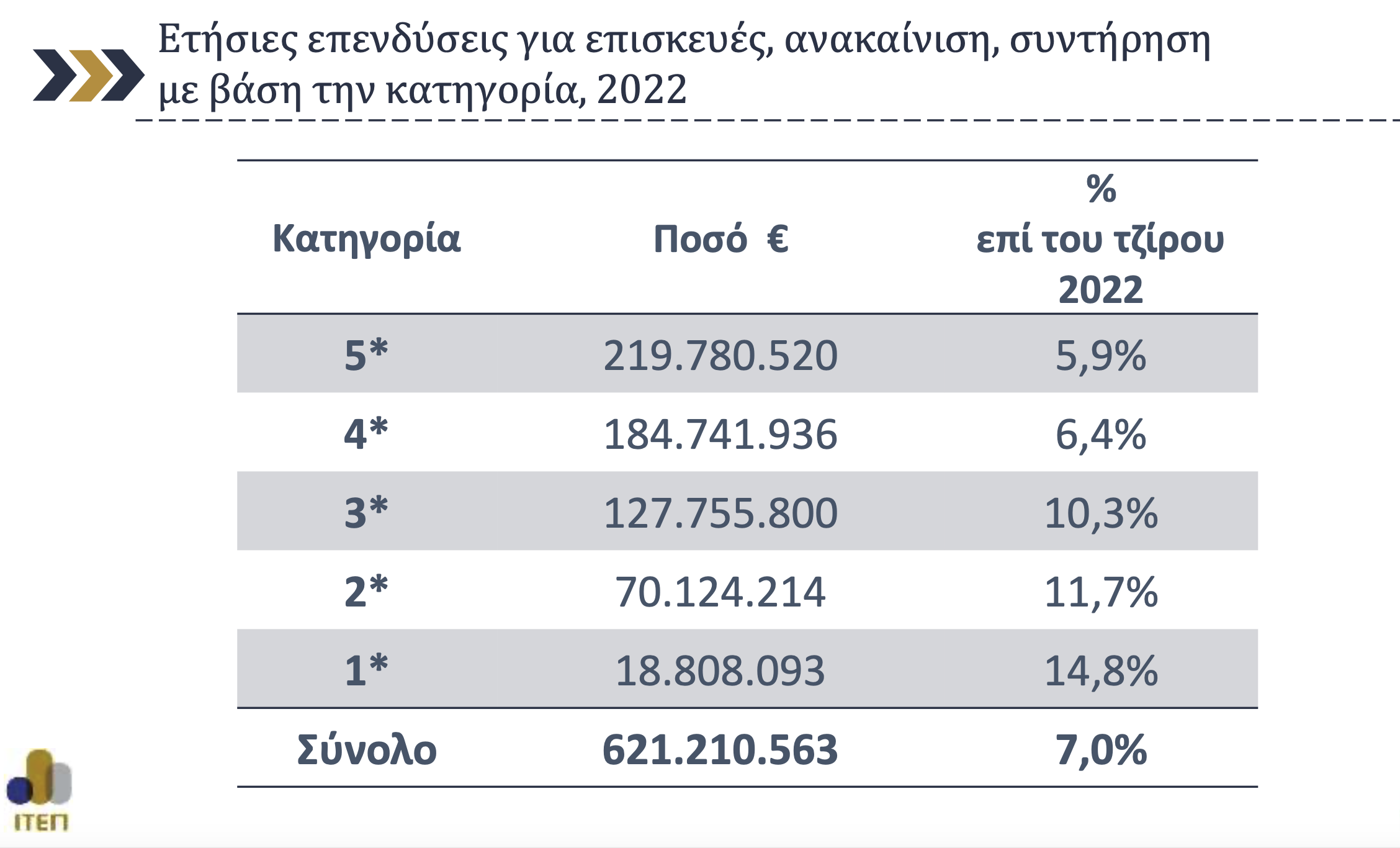 Ετήσιες επενδύσεις για επισκευές, ανακαίνιση, συντήρηση με βάση την κατηγορία, 2022

| Κατηγορία | Ποσό € | % επί του τζίρου 2022 |
|---|---|---|
| 5* | 219.780.520 | 5,9% |
| 4* | 184.741.936 | 6,4% |
| 3* | 127.755.800 | 10,3% |
| 2* | 70.124.214 | 11,7% |
| 1* | 18.808.093 | 14,8% |
| Σύνολο | 621.210.563 | 7,0% |

ΙΤΕΠ